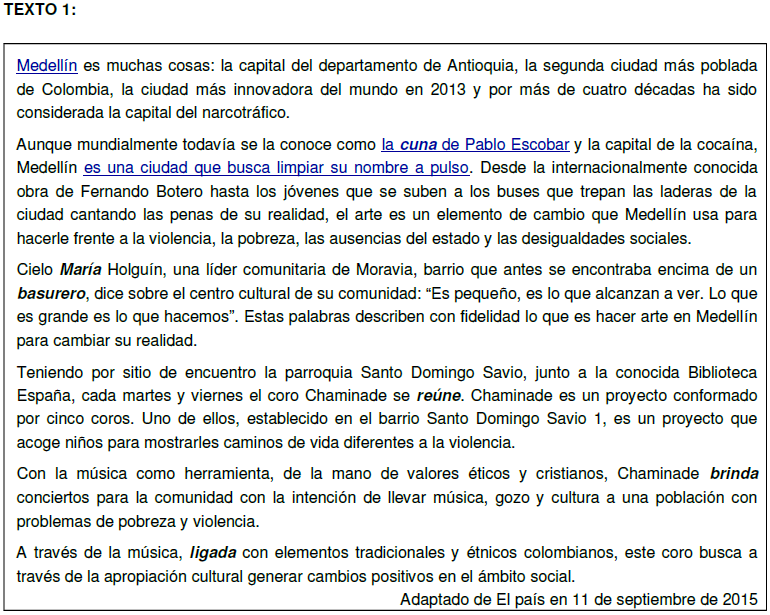 TEXTO 1:

Medellín es muchas cosas: la capital del departamento de Antioquia, la segunda ciudad más poblada de Colombia, la ciudad más innovadora del mundo en 2013 y por más de cuatro décadas ha sido considerada la capital del narcotráfico.

Aunque mundialmente todavía se la conoce como la cuna de Pablo Escobar y la capital de la cocaína, Medellín es una ciudad que busca limpiar su nombre a pulso. Desde la internacionalmente conocida obra de Fernando Botero hasta los jóvenes que se suben a los buses que trepan las laderas de la ciudad cantando las penas de su realidad, el arte es un elemento de cambio que Medellín usa para hacerle frente a la violencia, la pobreza, las ausencias del estado y las desigualdades sociales.

Cielo María Holguín, una líder comunitaria de Moravia, barrio que antes se encontraba encima de un basurero, dice sobre el centro cultural de su comunidad: “Es pequeño, es lo que alcanzan a ver. Lo que es grande es lo que hacemos”. Estas palabras describen con fidelidad lo que es hacer arte en Medellín para cambiar su realidad.

Teniendo por sitio de encuentro la parroquia Santo Domingo Savio, junto a la conocida Biblioteca España, cada martes y viernes el coro Chaminade se reúne. Chaminade es un proyecto conformado por cinco coros. Uno de ellos, establecido en el barrio Santo Domingo Savio 1, es un proyecto que acoge niños para mostrarles caminos de vida diferentes a la violencia.

Con la música como herramienta, de la mano de valores éticos y cristianos, Chaminade brinda conciertos para la comunidad con la intención de llevar música, gozo y cultura a una población con problemas de pobreza y violencia.

A través de la música, ligada con elementos tradicionales y étnicos colombianos, este coro busca a través de la apropiación cultural generar cambios positivos en el ámbito social.

Adaptado de El país en 11 de septiembre de 2015